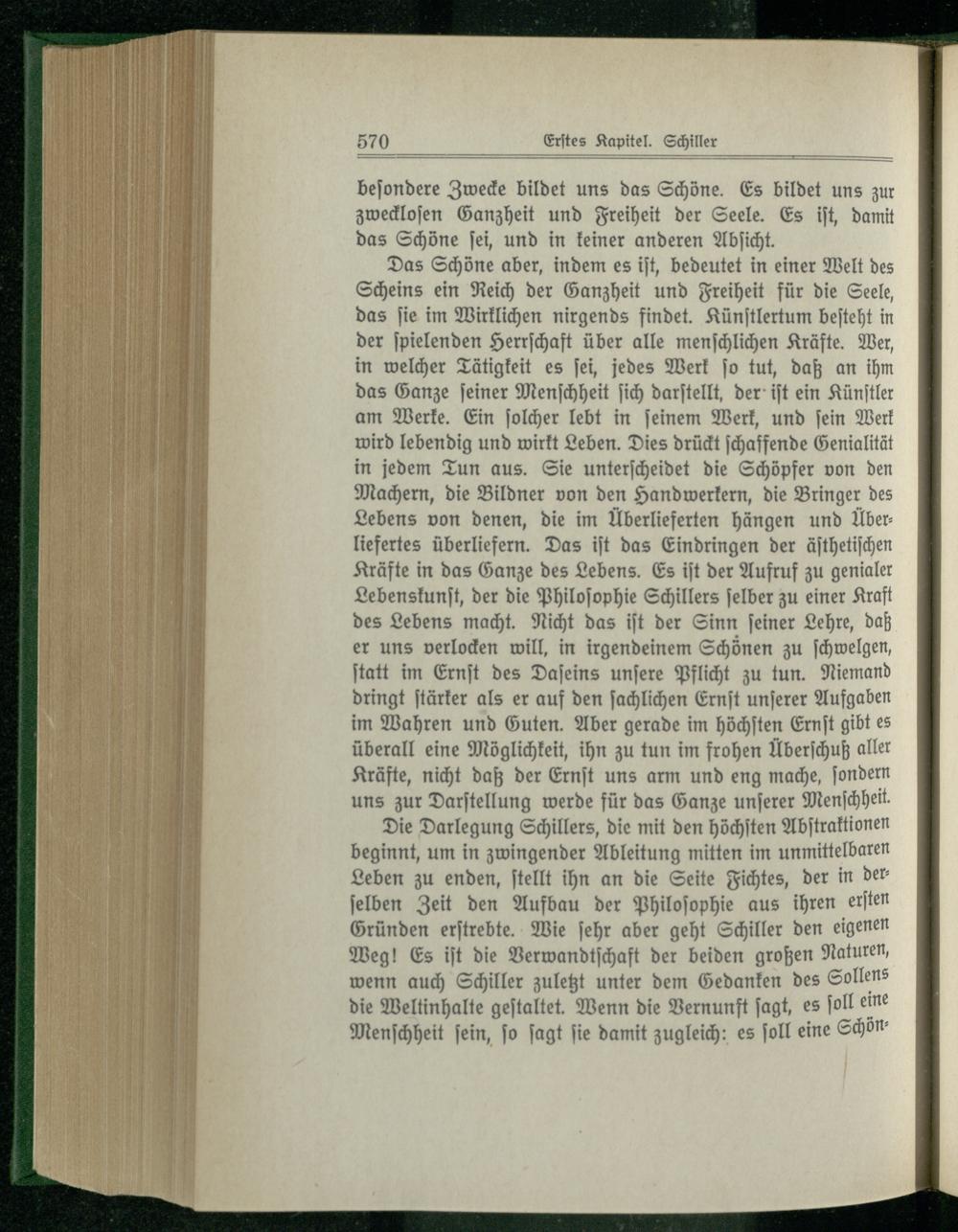 570 Erstes Kapitel. Schiller

besondere Zwecke bildet uns das Schöne. Es bildet uns zur zwecklosen Ganzheit und Freiheit der Seele. Es ist, damit das Schöne sei, und in keiner anderen Absicht.

Das Schöne aber, indem es ist, bedeutet in einer Welt des Scheins ein Reich der Ganzheit und Freiheit für die Seele, das sie im Wirklichen nirgends findet. Künstlertum besteht in der spielenden Herrschaft über alle menschlichen Kräfte. Wer, in welcher Tätigkeit es sei, jedes Werk so tut, daß an ihm das Ganze seiner Menschheit sich darstellt, der ist ein Künstler am Werke. Ein solcher lebt in seinem Werk, und sein Werk wird lebendig und wirkt Leben. Dies drückt schaffende Genialität in jedem Tun aus. Sie unterscheidet die Schöpfer von den Machern, die Bildner von den Handwerkern, die Bringer des Lebens von denen, die im Überlieferten hängen und Überliefertes überliefern. Das ist das Eindringen der ästhetischen Kräfte in das Ganze des Lebens. Es ist der Aufruf zu genialer Lebenskunst, der die Philosophie Schillers selber zu einer Kraft des Lebens macht. Nicht das ist der Sinn seiner Lehre, daß er uns verlocken will, in irgendeinem Schönen zu schwelgen, statt im Ernst des Daseins unsere Pflicht zu tun. Niemand dringt stärker als er auf den sachlichen Ernst unserer Aufgaben im Wahren und Guten. Aber gerade im höchsten Ernst gibt es überall eine Möglichkeit, ihn zu tun im frohen Überschuß aller Kräfte, nicht daß der Ernst uns arm und eng mache, sondern uns zur Darstellung werde für das Ganze unserer Menschheit.

Die Darlegung Schillers, die mit den höchsten Abstraktionen beginnt, um in zwingender Ableitung mitten im unmittelbaren Leben zu enden, stellt ihn an die Seite Fichtes, der in derselben Zeit den Aufbau der Philosophie aus ihren ersten Gründen erstrebte. Wie sehr aber geht Schiller den eigenen Weg! Es ist die Verwandtschaft der beiden großen Naturen, wenn auch Schiller zuletzt unter dem Gedanken des Sollens die Weltinhalte gestaltet. Wenn die Vernunft sagt, es soll eine Menschheit sein, so sagt sie damit zugleich: es soll eine Schön-